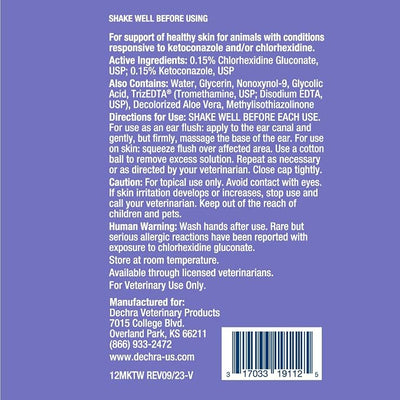 SHAKE WELL BEFORE USING

For support of healthy skin for animals with conditions responsive to ketoconazole and/or chlorhexidine.

Active Ingredients: 0.15% Chlorhexidine Gluconate, USP; 0.15% Ketoconazole, USP

Also Contains: Water, Glycerin, Nonoxynol-9, Glycolic Acid, TrizEDTA® (Tromethamine, USP; Disodium EDTA, USP), Decolorized Aloe Vera, Methylisothiazolinone

Directions for Use: SHAKE WELL BEFORE EACH USE. For use as an ear flush: apply to the ear canal and gently, but firmly, massage the base of the ear. For use on skin: squeeze flush over affected area. Use a cotton ball to remove excess solution. Repeat as necessary or as directed by your veterinarian. Close cap tightly.

Caution: For topical use only. Avoid contact with eyes. If skin irritation develops or increases, stop use and call your veterinarian. Keep out of the reach of children and pets.

Human Warning: Wash hands after use. Rare but serious allergic reactions have been reported with exposure to chlorhexidine gluconate.

Store at room temperature.

Available through licensed veterinarians.

For Veterinary Use Only.

Manufactured for:
Dechra Veterinary Products
7015 College Blvd.
Overland Park, KS 66211
(866) 933-2472
www.dechra-us.com

12MKTW REV09/23-V

3 17033 19112 5